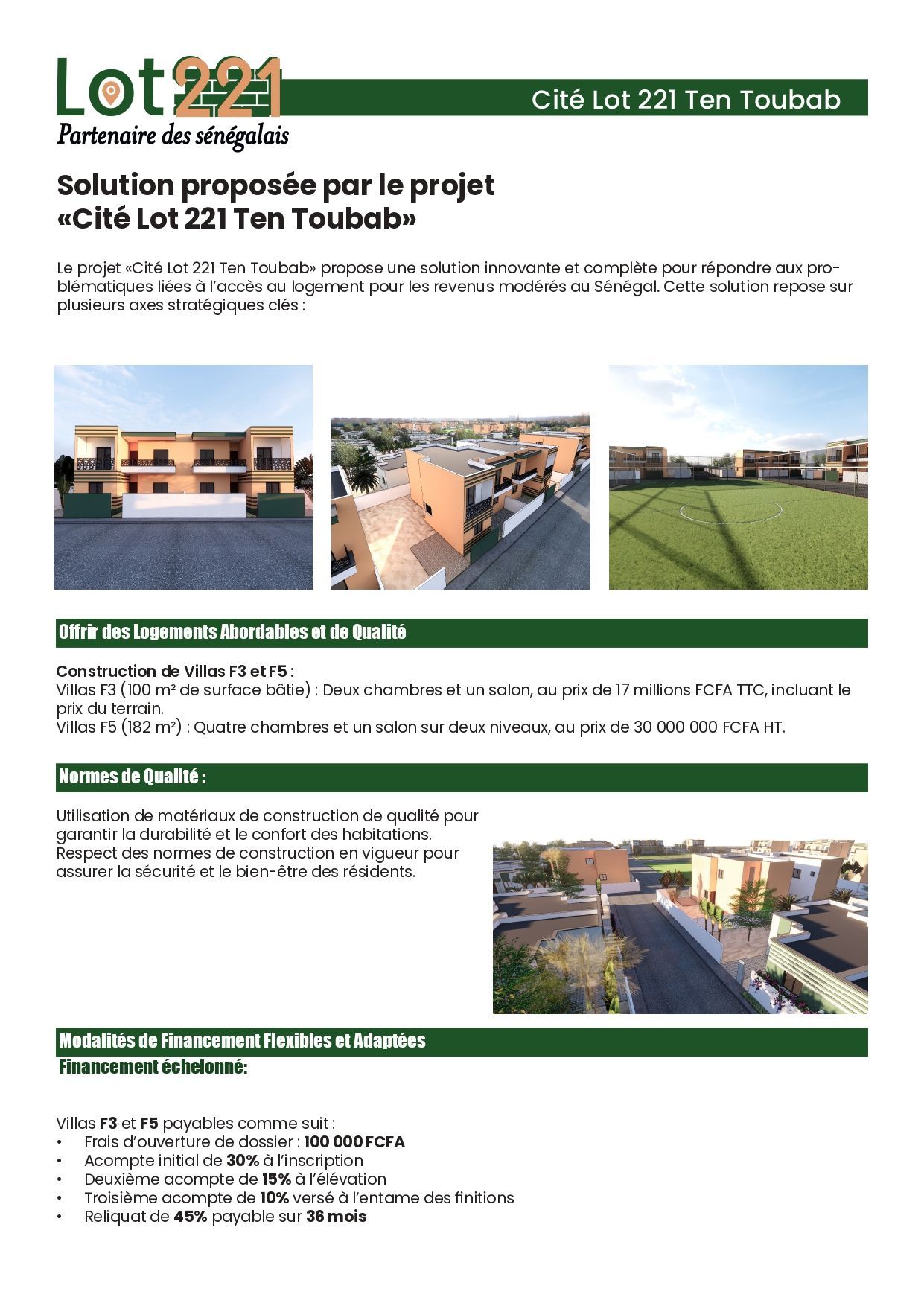 Lot 221
Partenaire des sénégalais

Cité Lot 221 Ten Toubab

Solution proposée par le projet
«Cité Lot 221 Ten Toubab»

Le projet «Cité Lot 221 Ten Toubab» propose une solution innovante et complète pour répondre aux problématiques liées à l'accès au logement pour les revenus modérés au Sénégal. Cette solution repose sur plusieurs axes stratégiques clés :

Offrir des Logements Abordables et de Qualité

Construction de Villas F3 et F5 :
Villas F3 (100 m² de surface bâtie) : Deux chambres et un salon, au prix de 17 millions FCFA TTC, incluant le prix du terrain.
Villas F5 (182 m²) : Quatre chambres et un salon sur deux niveaux, au prix de 30 000 000 FCFA HT.

Normes de Qualité :

Utilisation de matériaux de construction de qualité pour garantir la durabilité et le confort des habitations.
Respect des normes de construction en vigueur pour assurer la sécurité et le bien-être des résidents.

Modalités de Financement Flexibles et Adaptées
Financement échelonné:

Villas F3 et F5 payables comme suit :
• Frais d'ouverture de dossier : 100 000 FCFA
• Acompte initial de 30% à l'inscription
• Deuxième acompte de 15% à l'élévation
• Troisième acompte de 10% versé à l'entame des finitions
• Reliquat de 45% payable sur 36 mois